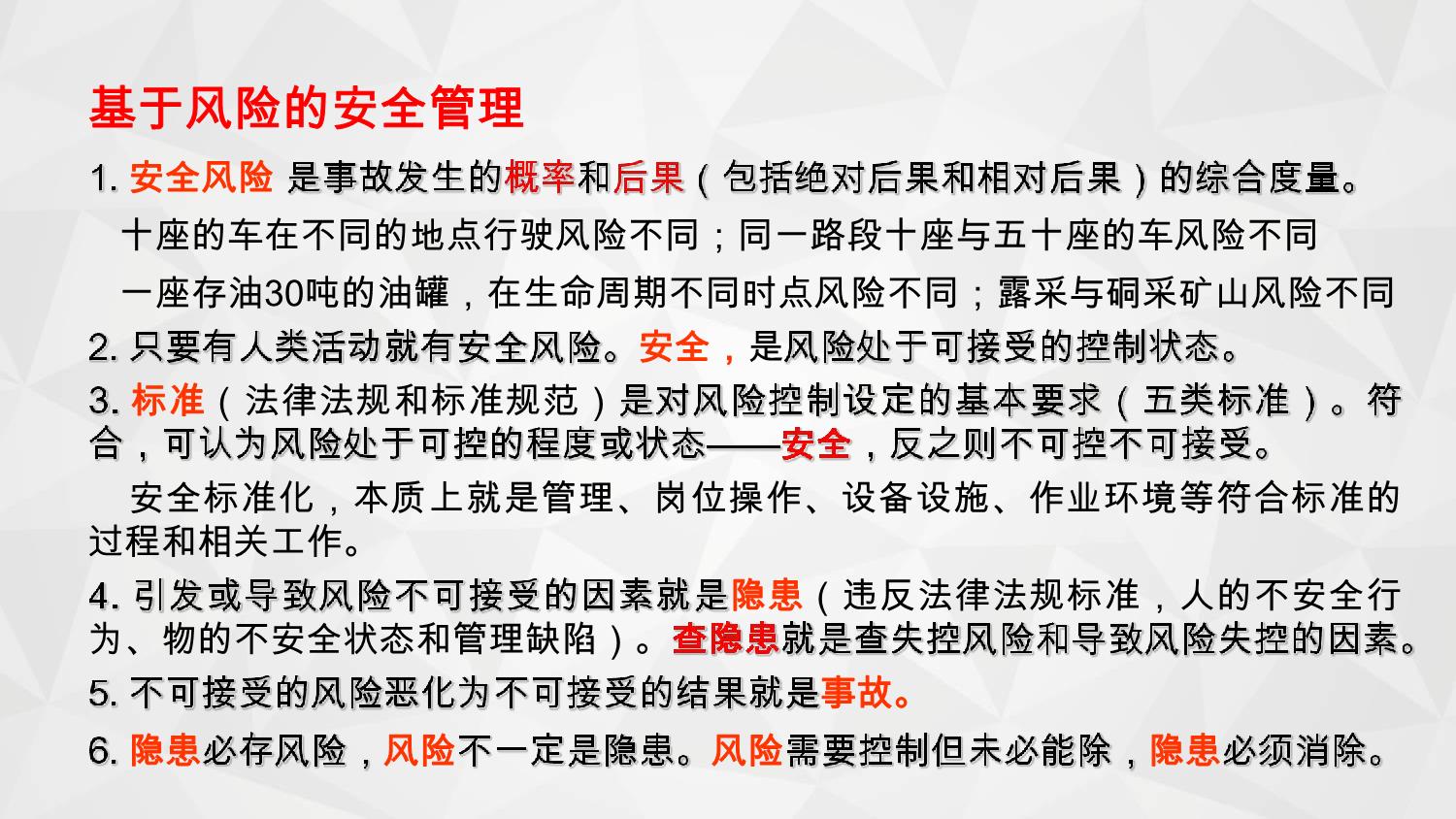 基于风险的安全管理

1.安全风险 是事故发生的概率和后果（包括绝对后果和相对后果）的综合度量。

十座的车在不同的地点行驶风险不同；同一路段十座与五十座的车风险不同

一座存油30吨的油罐，在生命周期不同时点风险不同；露采与硐采矿山风险不同

2.只要有人类活动就有安全风险。安全，是风险处于可接受的控制状态。

3.标准（法律法规和标准规范）是对风险控制设定的基本要求（五类标准）。符合，可认为风险处于可控的程度或状态——安全，反之则不可控不可接受。

安全标准化，本质上就是管理、岗位操作、设备设施、作业环境等符合标准的过程和相关工作。

4.引发或导致风险不可接受的因素就是隐患（违反法律法规标准，人的不安全行为、物的不安全状态和管理缺陷）。查隐患就是查失控风险和导致风险失控的因素。

5.不可接受的风险恶化为不可接受的结果就是事故。

6.隐患必存风险，风险不一定是隐患。风险需要控制但未必能除，隐患必须消除。